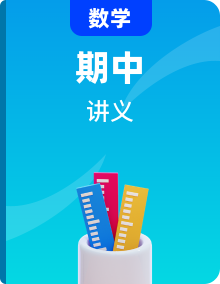 数学

期中

讲义